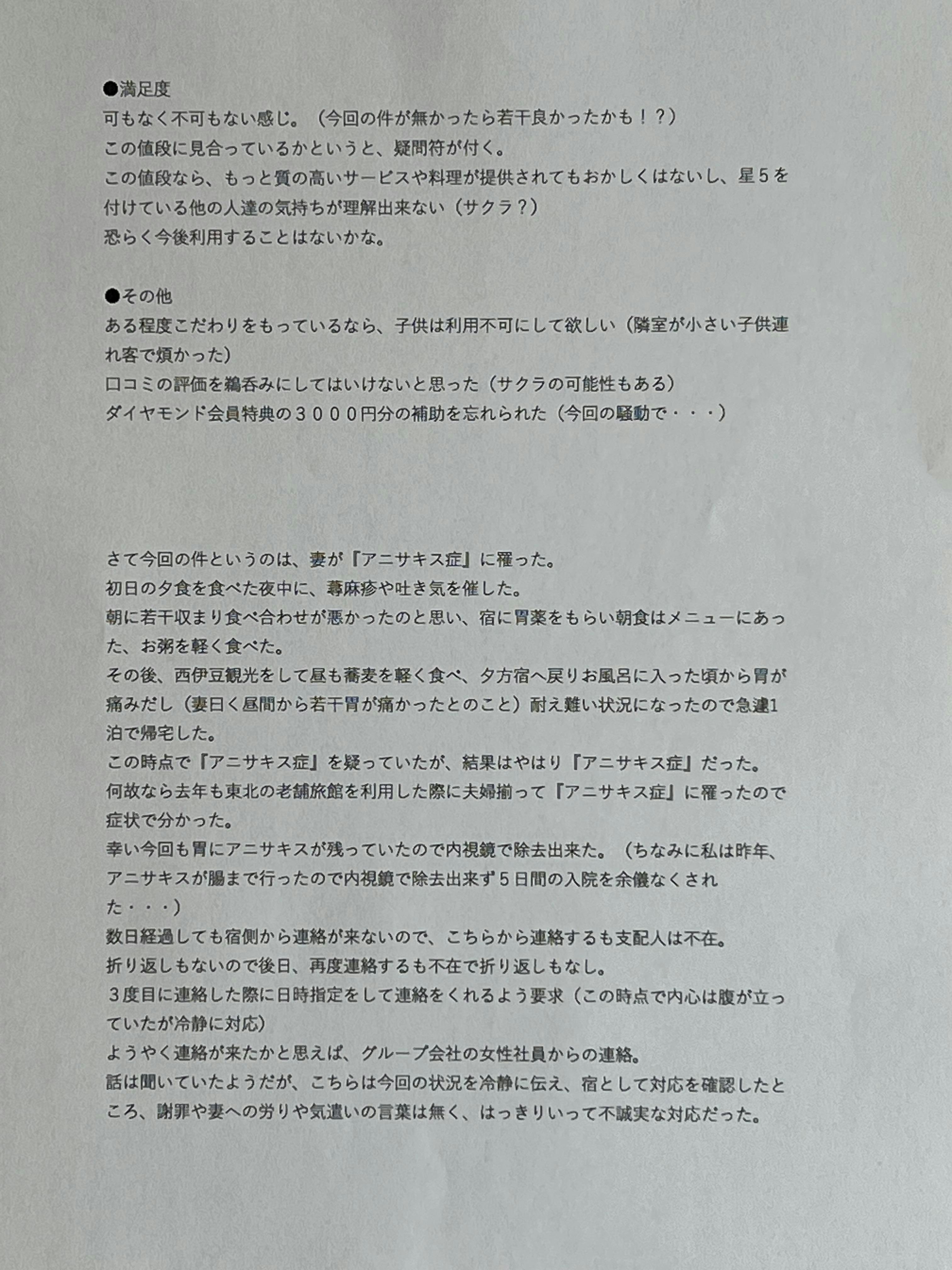 ●満足度
可もなく不可もない感じ。（今回の件が無かったら若干良かったかも！？）
この値段に見合っているかというと、疑問符が付く。
この値段なら、もっと質の高いサービスや料理が提供されてもおかしくはないし、星５を付けている他の人達の気持ちが理解出来ない（サクラ？）
恐らく今後利用することはないかな。

●その他
ある程度こだわりをもっているなら、子供は利用不可にして欲しい（隣室が小さい子供連れ客で煩かった）
口コミの評価を鵜呑みにしてはいけないと思った（サクラの可能性もある）
ダイヤモンド会員特典の３０００円分の補助を忘れられた（今回の騒動で・・・）

さて今回の件というのは、妻が『アニサキス症』に罹った。
初日の夕食を食べた夜中に、蕁麻疹や吐き気を催した。
朝に若干収まり食べ合わせが悪かったのと思い、宿に胃薬をもらい朝食はメニューにあった、お粥を軽く食べた。
その後、西伊豆観光をして昼も蕎麦を軽く食べ、夕方宿へ戻りお風呂に入った頃から胃が痛みだし（妻曰く昼間から若干胃が痛かったとのこと）耐え難い状況になったので急遽1泊で帰宅した。
この時点で『アニサキス症』を疑っていたが、結果はやはり『アニサキス症』だった。
何故なら去年も東北の老舗旅館を利用した際に夫婦揃って『アニサキス症』に罹ったので症状で分かった。
幸い今回も胃にアニサキスが残っていたので内視鏡で除去出来た。（ちなみに私は昨年、アニサキスが腸まで行ったので内視鏡で除去出来ず５日間の入院を余儀なくされた・・・）
数日経過しても宿側から連絡が来ないので、こちらから連絡するも支配人は不在。
折り返しもないので後日、再度連絡するも不在で折り返しもなし。
３度目に連絡した際に日時指定をして連絡をくれるよう要求（この時点で内心は腹が立っていたが冷静に対応）
ようやく連絡が来たかと思えば、グループ会社の女性社員からの連絡。
話は聞いていたようだが、こちらは今回の状況を冷静に伝え、宿として対応を確認したところ、謝罪や妻への労りや気遣いの言葉は無く、はっきりいって不誠実な対応だった。